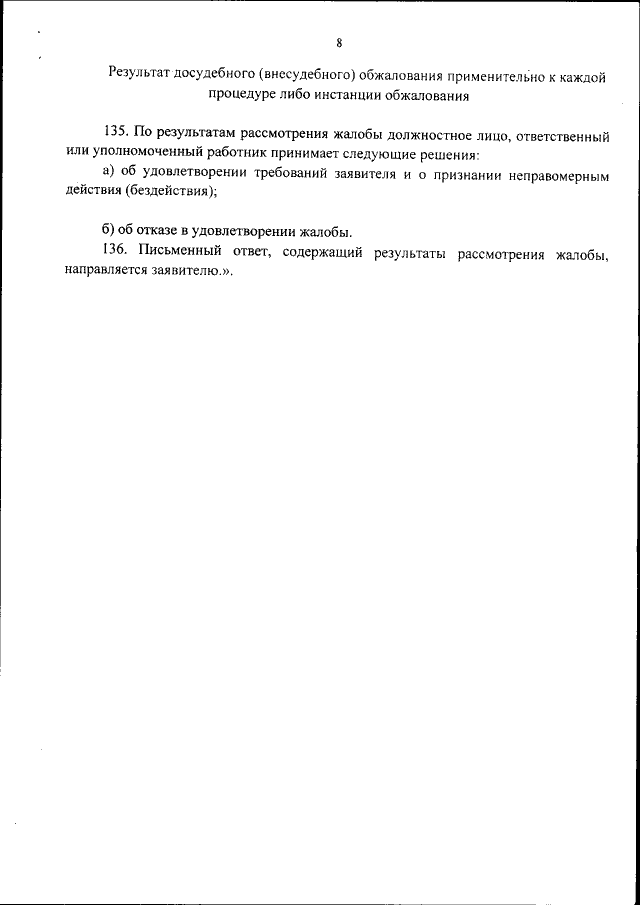 8

Результат досудебного (внесудебного) обжалования применительно к каждой процедуре либо инстанции обжалования

135. По результатам рассмотрения жалобы должностное лицо, ответственный или уполномоченный работник принимает следующие решения:

а) об удовлетворении требований заявителя и о признании неправомерным действия (бездействия);

б) об отказе в удовлетворении жалобы.

136. Письменный ответ, содержащий результаты рассмотрения жалобы, направляется заявителю.».